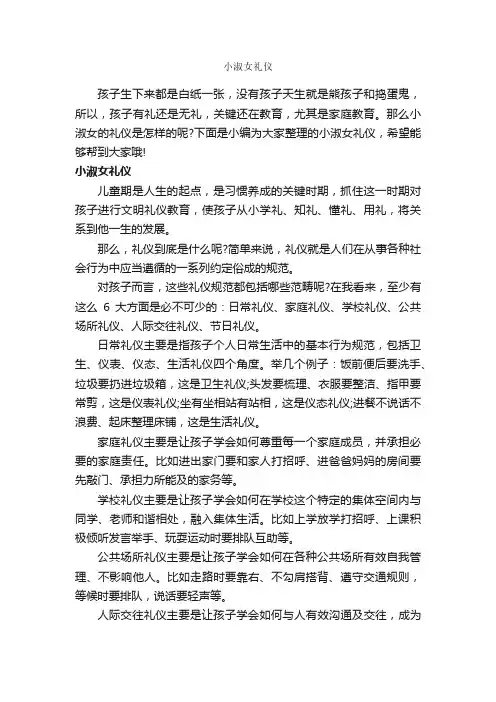 小淑女礼仪

孩子生下来都是白纸一张，没有孩子天生就是熊孩子和捣蛋鬼，所以，孩子有礼还是无礼，关键还在教育，尤其是家庭教育。那么小淑女的礼仪是怎样的呢?下面是小编为大家整理的小淑女礼仪，希望能够帮到大家哦!

小淑女礼仪

儿童期是人生的起点，是习惯养成的关键时期，抓住这一时期对孩子进行文明礼仪教育，使孩子从小学礼、知礼、懂礼、用礼，将关系到他一生的发展。

那么，礼仪到底是什么呢?简单来说，礼仪就是人们在从事各种社会行为中应当遵循的一系列约定俗成的规范。

对孩子而言，这些礼仪规范都包括哪些范畴呢?在我看来，至少有这么 6 大方面是必不可少的：日常礼仪、家庭礼仪、学校礼仪、公共场所礼仪、人际交往礼仪、节日礼仪。

日常礼仪主要是指孩子个人日常生活中的基本行为规范，包括卫生、仪表、仪态、生活礼仪四个角度。举几个例子：饭前便后要洗手、垃圾要扔进垃圾箱，这是卫生礼仪;头发要梳理、衣服要整洁、指甲要常剪，这是仪表礼仪;坐有坐相站有站相，这是仪态礼仪;进餐不说话不浪费、起床整理床铺，这是生活礼仪。

家庭礼仪主要是让孩子学会如何尊重每一个家庭成员，并承担必要的家庭责任。比如进出家门要和家人打招呼、进爸爸妈妈的房间要先敲门、承担力所能及的家务等。

学校礼仪主要是让孩子学会如何在学校这个特定的集体空间内与同学、老师和谐相处，融入集体生活。比如上学放学打招呼、上课积极倾听发言举手、玩耍运动时要排队互助等。

公共场所礼仪主要是让孩子学会如何在各种公共场所有效自我管理、不影响他人。比如走路时要靠右、不勾肩搭背、遵守交通规则，等候时要排队，说话要轻声等。

人际交往礼仪主要是让孩子学会如何与人有效沟通及交往，成为